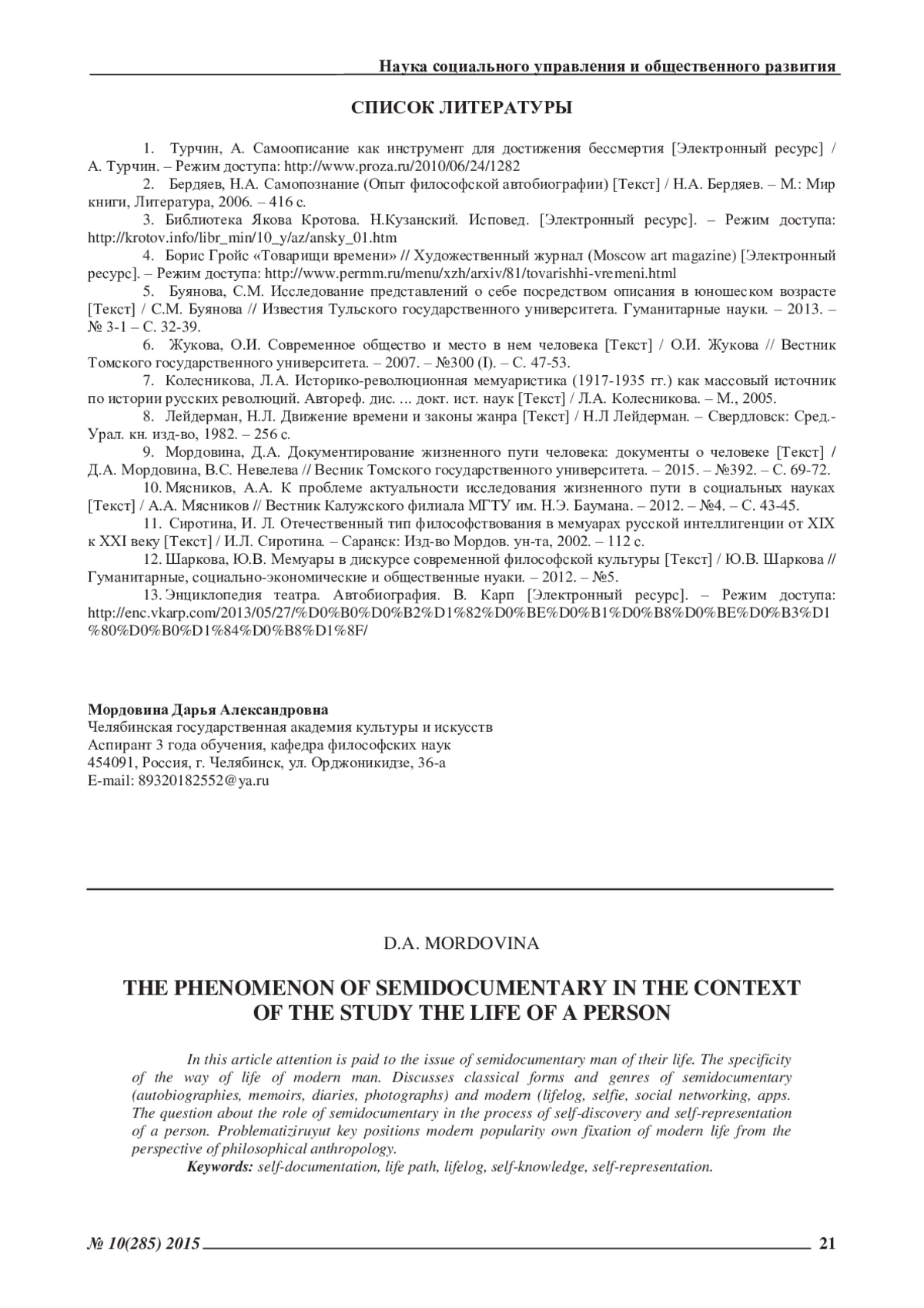 Наука социального управления и общественного развития

СПИСОК ЛИТЕРАТУРЫ

1. Турчин, А. Самоописание как инструмент для достижения бессмертия [Электронный ресурс] / А. Турчин. – Режим доступа: http://www.proza.ru/2010/06/24/1282

2. Бердяев, Н.А. Самопознание (Опыт философской автобиографии) [Текст] / Н.А. Бердяев. – М.: Мир книги, Литература, 2006. – 416 с.

3. Библиотека Якова Кротова. Н.Кузанский. Исповед. [Электронный ресурс]. – Режим доступа: http://krotov.info/libr_min/10_y/az/ansky_01.htm

4. Борис Гройс «Товарищи времени» // Художественный журнал (Moscow art magazine) [Электронный ресурс]. – Режим доступа: http://www.permm.ru/menu/xzh/arxiv/81/tovarishhi-vremeni.html

5. Буянова, С.М. Исследование представлений о себе посредством описания в юношеском возрасте [Текст] / С.М. Буянова // Известия Тульского государственного университета. Гуманитарные науки. – 2013. – № 3-1 – С. 32-39.

6. Жукова, О.И. Современное общество и место в нем человека [Текст] / О.И. Жукова // Вестник Томского государственного университета. – 2007. – №300 (I). – С. 47-53.

7. Колесникова, Л.А. Историко-революционная мемуаристика (1917-1935 гг.) как массовый источник по истории русских революций. Автореф. дис. ... докт. ист. наук [Текст] / Л.А. Колесникова. – М., 2005.

8. Лейдерман, Н.Л. Движение времени и законы жанра [Текст] / Н.Л Лейдерман. – Свердловск: Сред.-Урал. кн. изд-во, 1982. – 256 с.

9. Мордовина, Д.А. Документирование жизненного пути человека: документы о человеке [Текст] / Д.А. Мордовина, В.С. Невелева // Весник Томского государственного университета. – 2015. – №392. – С. 69-72.

10. Мясников, А.А. К проблеме актуальности исследования жизненного пути в социальных науках [Текст] / А.А. Мясников // Вестник Калужского филиала МГТУ им. Н.Э. Баумана. – 2012. – №4. – С. 43-45.

11. Сиротина, И. Л. Отечественный тип философствования в мемуарах русской интеллигенции от XIX к XXI веку [Текст] / И.Л. Сиротина. – Саранск: Изд-во Мордов. ун-та, 2002. – 112 с.

12. Шаркова, Ю.В. Мемуары в дискурсе современной философской культуры [Текст] / Ю.В. Шаркова // Гуманитарные, социально-экономические и общественные нуаки. – 2012. – №5.

13. Энциклопедия театра. Автобиография. В. Карп [Электронный ресурс]. – Режим доступа: http://enc.vkarp.com/2013/05/27/%D0%B0%D0%B2%D1%82%D0%BE%D0%B1%D0%B8%D0%BE%D0%B3%D1%80%D0%B0%D1%84%D0%B8%D1%8F/

Мордовина Дарья Александровна
Челябинская государственная академия культуры и искусств
Аспирант 3 года обучения, кафедра философских наук
454091, Россия, г. Челябинск, ул. Орджоникидзе, 36-а
E-mail: 89320182552@ya.ru

D.A. MORDOVINA

THE PHENOMENON OF SEMIDOCUMENTARY IN THE CONTEXT OF THE STUDY THE LIFE OF A PERSON

In this article attention is paid to the issue of semidocumentary man of their life. The specificity of the way of life of modern man. Discusses classical forms and genres of semidocumentary (autobiographies, memoirs, diaries, photographs) and modern (lifelog, selfie, social networking, apps. The question about the role of semidocumentary in the process of self-discovery and self-representation of a person. Problematiziruyut key positions modern popularity own fixation of modern life from the perspective of philosophical anthropology.

Keywords: self-documentation, life path, lifelog, self-knowledge, self-representation.

№ 10(285) 2015 21